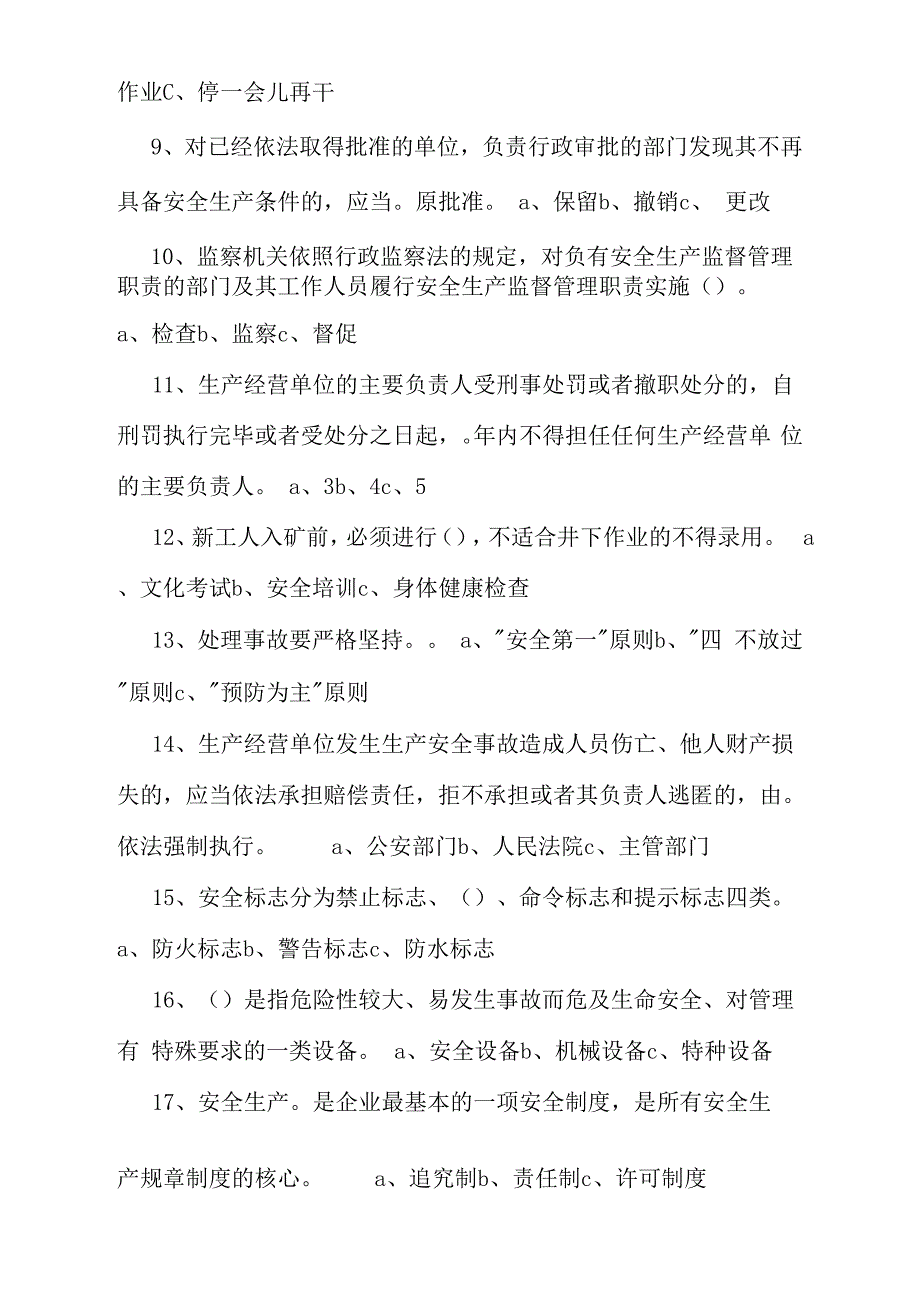 作业C、停一会儿再干

9、对已经依法取得批准的单位，负责行政审批的部门发现其不再具备安全生产条件的，应当。原批准。 a、保留b、撤销c、 更改

10、监察机关依照行政监察法的规定，对负有安全生产监督管理职责的部门及其工作人员履行安全生产监督管理职责实施（）。 a、检查b、监察c、督促

11、生产经营单位的主要负责人受刑事处罚或者撤职处分的，自刑罚执行完毕或者受处分之日起，。年内不得担任任何生产经营单 位的主要负责人。 a、3b、4c、5

12、新工人入矿前，必须进行（），不适合井下作业的不得录用。 a、文化考试b、安全培训c、身体健康检查

13、处理事故要严格坚持。。 a、"安全第一"原则b、"四 不放过"原则c、"预防为主"原则

14、生产经营单位发生生产安全事故造成人员伤亡、他人财产损失的，应当依法承担赔偿责任，拒不承担或者其负责人逃匿的，由。依法强制执行。 a、公安部门b、人民法院c、主管部门

15、安全标志分为禁止标志、（）、命令标志和提示标志四类。 a、防火标志b、警告标志c、防水标志

16、（）是指危险性较大、易发生事故而危及生命安全、对管理有 特殊要求的一类设备。 a、安全设备b、机械设备c、特种设备

17、安全生产。是企业最基本的一项安全制度，是所有安全生产规章制度的核心。 a、追究制b、责任制c、许可制度